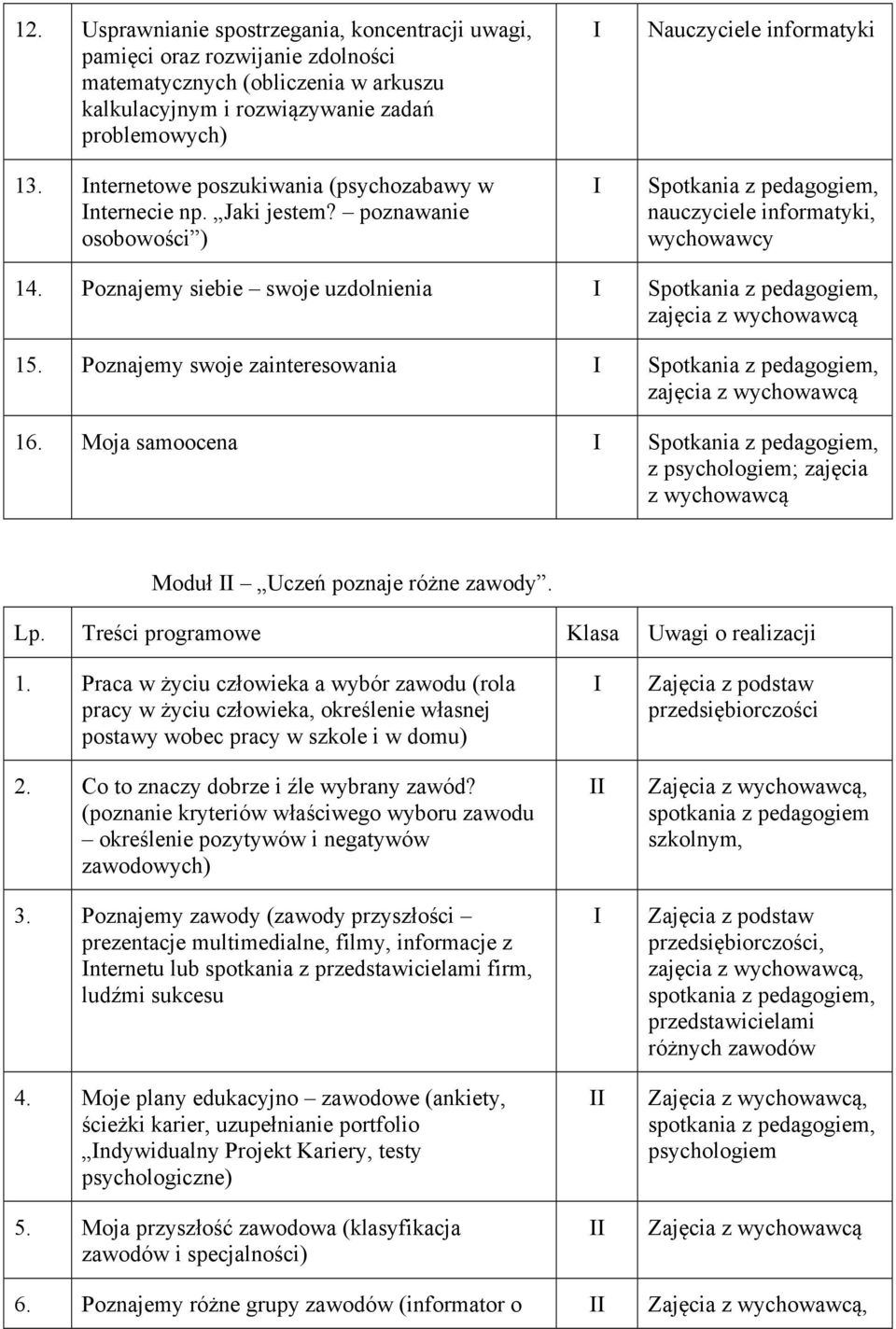 | | | | |
|---|---|---|---|
| 12. | Usprawnianie spostrzegania, koncentracji uwagi, pamięci oraz rozwijanie zdolności matematycznych (obliczenia w arkuszu kalkulacyjnym i rozwiązywanie zadań problemowych) | I | Nauczyciele informatyki |
| 13. | Internetowe poszukiwania (psychozabawy w Internecie np. „Jaki jestem? – poznawanie osobowości”) | I | Spotkania z pedagogiem, nauczyciele informatyki, wychowawcy |
| 14. | Poznajemy siebie – swoje uzdolnienia | I | Spotkania z pedagogiem, zajęcia z wychowawcą |
| 15. | Poznajemy swoje zainteresowania | I | Spotkania z pedagogiem, zajęcia z wychowawcą |
| 16. | Moja samoocena | I | Spotkania z pedagogiem, z psychologiem; zajęcia z wychowawcą |

Moduł II – „Uczeń poznaje różne zawody”.

| Lp. | Treści programowe | Klasa | Uwagi o realizacji |
|---|---|---|---|
| 1. | Praca w życiu człowieka a wybór zawodu (rola pracy w życiu człowieka, określenie własnej postawy wobec pracy w szkole i w domu) | I | Zajęcia z podstaw przedsiębiorczości |
| 2. | Co to znaczy dobrze i źle wybrany zawód? (poznanie kryteriów właściwego wyboru zawodu – określenie pozytywów i negatywów zawodowych) | II | Zajęcia z wychowawcą, spotkania z pedagogiem szkolnym, |
| 3. | Poznajemy zawody (zawody przyszłości – prezentacje multimedialne, filmy, informacje z Internetu lub spotkania z przedstawicielami firm, ludźmi sukcesu | I | Zajęcia z podstaw przedsiębiorczości, zajęcia z wychowawcą, spotkania z pedagogiem, przedstawicielami różnych zawodów |
| 4. | Moje plany edukacyjno – zawodowe (ankiety, ścieżki karier, uzupełnianie portfolio „Indywidualny Projekt Kariery, testy psychologiczne) | II | Zajęcia z wychowawcą, spotkania z pedagogiem, psychologiem |
| 5. | Moja przyszłość zawodowa (klasyfikacja zawodów i specjalności) | II | Zajęcia z wychowawcą |
| 6. | Poznajemy różne grupy zawodów (informator o | II | Zajęcia z wychowawcą, |